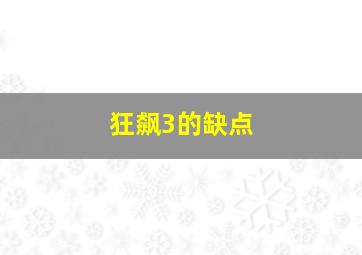 狂飙3的缺点